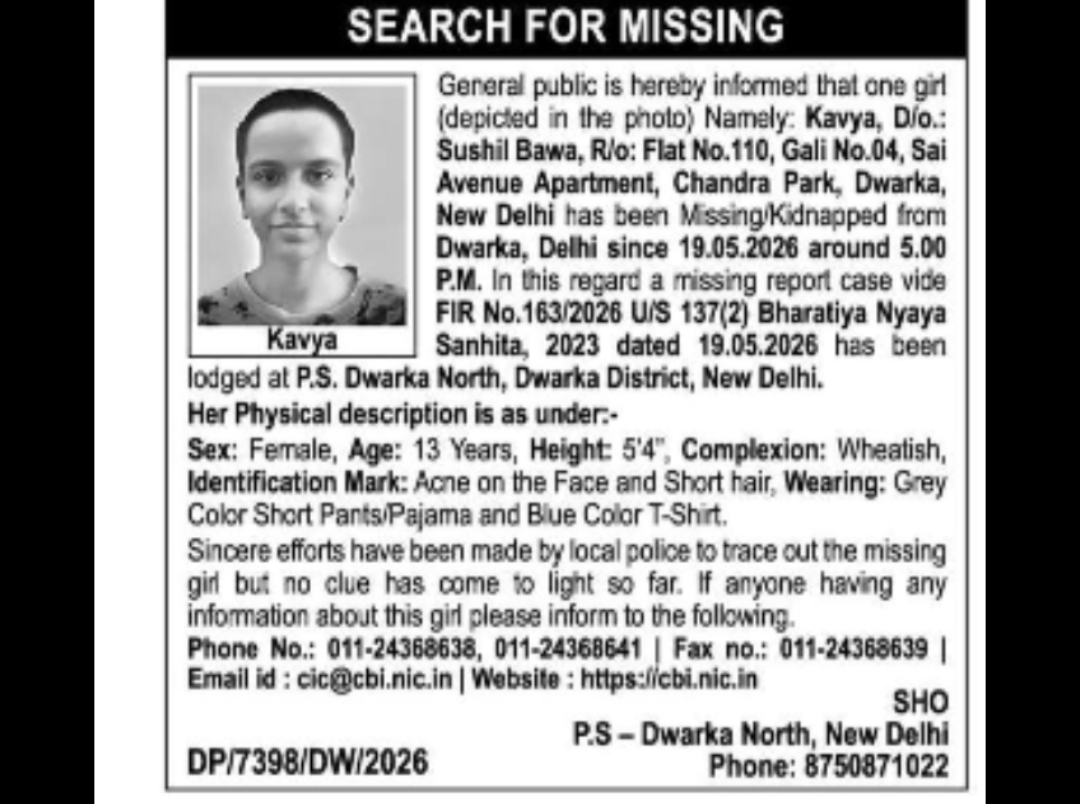 SEARCH FOR MISSING

Kavya

General public is hereby informed that one girl (depicted in the photo) Namely: Kavya, D/o.: Sushil Bawa, R/o: Flat No.110, Gali No.04, Sai Avenue Apartment, Chandra Park, Dwarka, New Delhi has been Missing/Kidnapped from Dwarka, Delhi since 19.05.2026 around 5.00 P.M. In this regard a missing report case vide FIR No.163/2026 U/S 137(2) Bharatiya Nyaya Sanhita, 2023 dated 19.05.2026 has been lodged at P.S. Dwarka North, Dwarka District, New Delhi.

Her Physical description is as under:-

Sex: Female, Age: 13 Years, Height: 5'4", Complexion: Wheatish, Identification Mark: Acne on the Face and Short hair, Wearing: Grey Color Short Pants/Pajama and Blue Color T-Shirt.

Sincere efforts have been made by local police to trace out the missing girl but no clue has come to light so far. If anyone having any information about this girl please inform to the following.

Phone No.: 011-24368638, 011-24368641 | Fax no.: 011-24368639 | Email id : cic@cbi.nic.in | Website : https://cbi.nic.in

SHO
P.S – Dwarka North, New Delhi
Phone: 8750871022

DP/7398/DW/2026